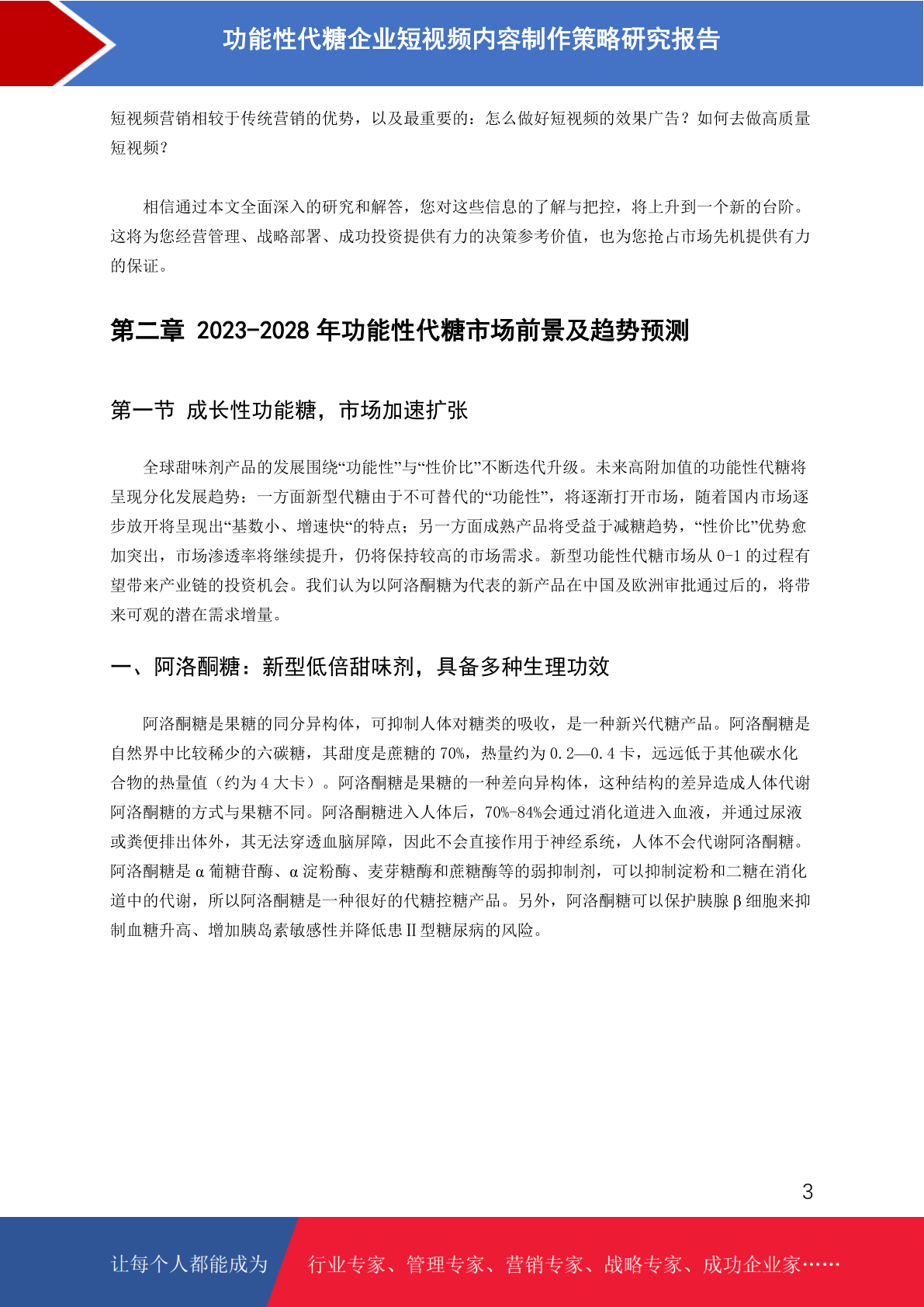 功能性代糖企业短视频内容制作策略研究报告

短视频营销相较于传统营销的优势，以及最重要的：怎么做好短视频的效果广告？如何去做高质量短视频？

相信通过本文全面深入的研究和解答，您对这些信息的了解与把控，将上升到一个新的台阶。这将为您经营管理、战略部署、成功投资提供有力的决策参考价值，也为您抢占市场先机提供有力的保证。

第二章 2023-2028 年功能性代糖市场前景及趋势预测

第一节 成长性功能糖，市场加速扩张

全球甜味剂产品的发展围绕“功能性”与“性价比”不断迭代升级。未来高附加值的功能性代糖将呈现分化发展趋势：一方面新型代糖由于不可替代的“功能性”，将逐渐打开市场，随着国内市场逐步放开将呈现出“基数小、增速快“的特点；另一方面成熟产品将受益于减糖趋势，“性价比”优势愈加突出，市场渗透率将继续提升，仍将保持较高的市场需求。新型功能性代糖市场从 0-1 的过程有望带来产业链的投资机会。我们认为以阿洛酮糖为代表的新产品在中国及欧洲审批通过后的，将带来可观的潜在需求增量。

一、阿洛酮糖：新型低倍甜味剂，具备多种生理功效

阿洛酮糖是果糖的同分异构体，可抑制人体对糖类的吸收，是一种新兴代糖产品。阿洛酮糖是自然界中比较稀少的六碳糖，其甜度是蔗糖的 70%，热量约为 0.2—0.4 卡，远远低于其他碳水化合物的热量值（约为 4 大卡）。阿洛酮糖是果糖的一种差向异构体，这种结构的差异造成人体代谢阿洛酮糖的方式与果糖不同。阿洛酮糖进入人体后，70%-84%会通过消化道进入血液，并通过尿液或粪便排出体外，其无法穿透血脑屏障，因此不会直接作用于神经系统，人体不会代谢阿洛酮糖。阿洛酮糖是 α 葡糖苷酶、α 淀粉酶、麦芽糖酶和蔗糖酶等的弱抑制剂，可以抑制淀粉和二糖在消化道中的代谢，所以阿洛酮糖是一种很好的代糖控糖产品。另外，阿洛酮糖可以保护胰腺 β 细胞来抑制血糖升高、增加胰岛素敏感性并降低患 II 型糖尿病的风险。

3

让每个人都能成为 行业专家、管理专家、营销专家、战略专家、成功企业家……